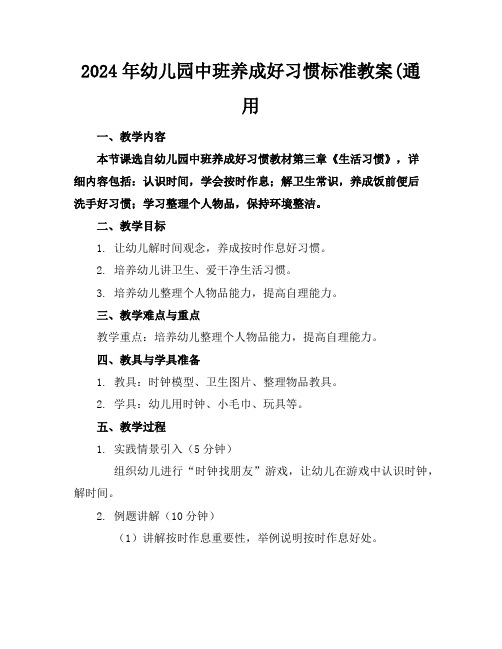 2024年幼儿园中班养成好习惯标准教案(通用

一、教学内容

本节课选自幼儿园中班养成好习惯教材第三章《生活习惯》，详细内容包括：认识时间，学会按时作息；解卫生常识，养成饭前便后洗手好习惯；学习整理个人物品，保持环境整洁。

二、教学目标

1. 让幼儿解时间观念，养成按时作息好习惯。

2. 培养幼儿讲卫生、爱干净生活习惯。

3. 培养幼儿整理个人物品能力，提高自理能力。

三、教学难点与重点

教学重点：培养幼儿整理个人物品能力，提高自理能力。

四、教具与学具准备

1. 教具：时钟模型、卫生图片、整理物品教具。

2. 学具：幼儿用时钟、小毛巾、玩具等。

五、教学过程

1. 实践情景引入（5分钟）

组织幼儿进行“时钟找朋友”游戏，让幼儿在游戏中认识时钟，解时间。

2. 例题讲解（10分钟）

（1）讲解按时作息重要性，举例说明按时作息好处。